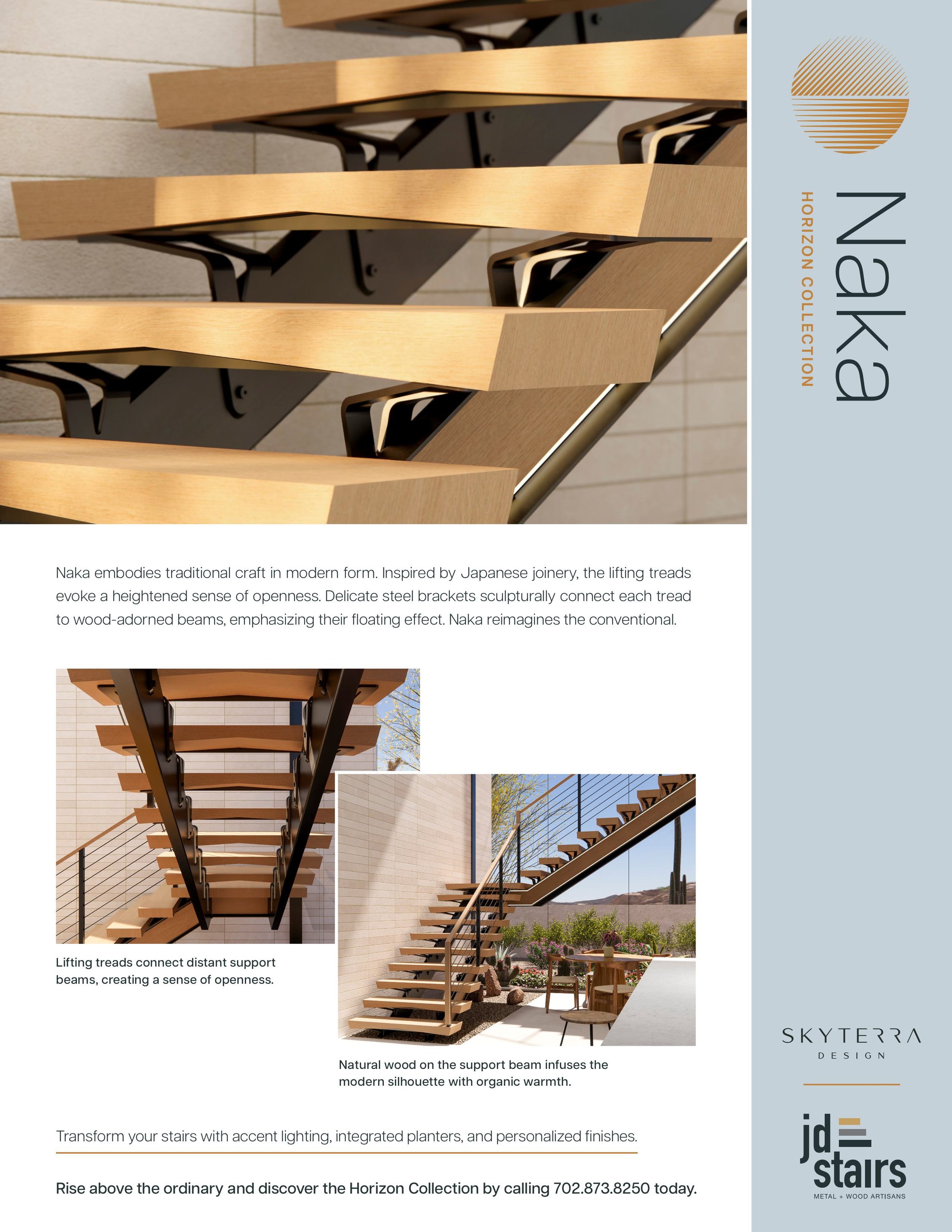 Naka

HORIZON COLLECTION

Naka embodies traditional craft in modern form. Inspired by Japanese joinery, the lifting treads evoke a heightened sense of openness. Delicate steel brackets sculpturally connect each tread to wood-adorned beams, emphasizing their floating effect. Naka reimagines the conventional.

Lifting treads connect distant support beams, creating a sense of openness.

Natural wood on the support beam infuses the modern silhouette with organic warmth.

Transform your stairs with accent lighting, integrated planters, and personalized finishes.

Rise above the ordinary and discover the Horizon Collection by calling 702.873.8250 today.

SKYTERRA
DESIGN

jd stairs
METAL + WOOD ARTISANS